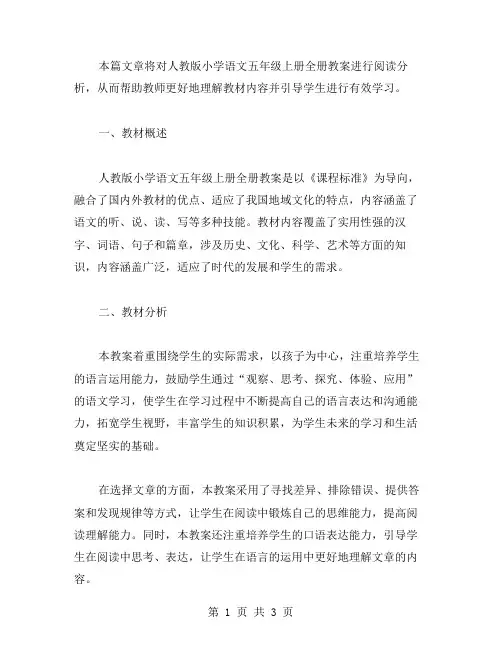 本篇文章将对人教版小学语文五年级上册全册教案进行阅读分析，从而帮助教师更好地理解教材内容并引导学生进行有效学习。

一、教材概述

人教版小学语文五年级上册全册教案是以《课程标准》为导向，融合了国内外教材的优点、适应了我国地域文化的特点，内容涵盖了语文的听、说、读、写等多种技能。教材内容覆盖了实用性强的汉字、词语、句子和篇章，涉及历史、文化、科学、艺术等方面的知识，内容涵盖广泛，适应了时代的发展和学生的需求。

二、教材分析

本教案着重围绕学生的实际需求，以孩子为中心，注重培养学生的语言运用能力，鼓励学生通过“观察、思考、探究、体验、应用”的语文学习，使学生在学习过程中不断提高自己的语言表达和沟通能力，拓宽学生视野，丰富学生的知识积累，为学生未来的学习和生活奠定坚实的基础。

在选择文章的方面，本教案采用了寻找差异、排除错误、提供答案和发现规律等方式，让学生在阅读中锻炼自己的思维能力，提高阅读理解能力。同时，本教案还注重培养学生的口语表达能力，引导学生在阅读中思考、表达，让学生在语言的运用中更好地理解文章的内容。

第 1 页 共 3 页